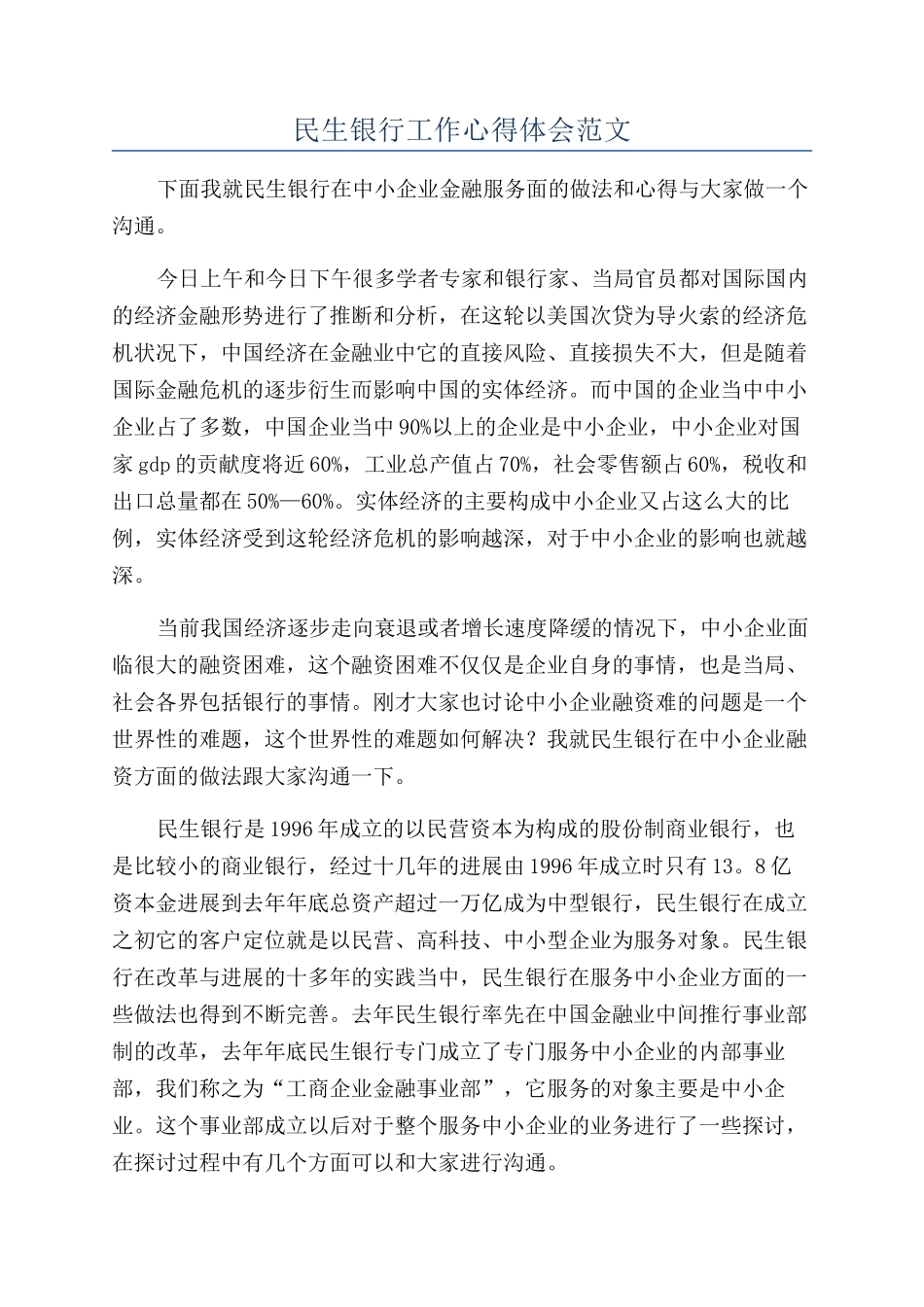 民生银行工作心得体会范文

下面我就民生银行在中小企业金融服务面的做法和心得与大家做一个沟通。

今日上午和今日下午很多学者专家和银行家、当局官员都对国际国内的经济金融形势进行了推断和分析，在这轮以美国次贷为导火索的经济危机状况下，中国经济在金融业中它的直接风险、直接损失不大，但是随着国际金融危机的逐步衍生而影响中国的实体经济。而中国的企业当中中小企业占了多数，中国企业当中90%以上的企业是中小企业，中小企业对国家gdp的贡献度将近60%，工业总产值占70%，社会零售额占60%，税收和出口总量都在50%—60%。实体经济的主要构成中小企业又占这么大的比例，实体经济受到这轮经济危机的影响越深，对于中小企业的影响也就越深。

当前我国经济逐步走向衰退或者增长速度降缓的情况下，中小企业面临很大的融资困难，这个融资困难不仅仅是企业自身的事情，也是当局、社会各界包括银行的事情。刚才大家也讨论中小企业融资难的问题是一个世界性的难题，这个世界性的难题如何解决？我就民生银行在中小企业融资方面的做法跟大家沟通一下。

民生银行是1996年成立的以民营资本为构成的股份制商业银行，也是比较小的商业银行，经过十几年的进展由1996年成立时只有13。8亿资本金进展到去年年底总资产超过一万亿成为中型银行，民生银行在成立之初它的客户定位就是以民营、高科技、中小型企业为服务对象。民生银行在改革与进展的十多年的实践当中，民生银行在服务中小企业方面的一些做法也得到不断完善。去年民生银行率先在中国金融业中间推行事业部制的改革，去年年底民生银行专门成立了专门服务中小企业的内部事业部，我们称之为“工商企业金融事业部”，它服务的对象主要是中小企业。这个事业部成立以后对于整个服务中小企业的业务进行了一些探讨，在探讨过程中有几个方面可以和大家进行沟通。